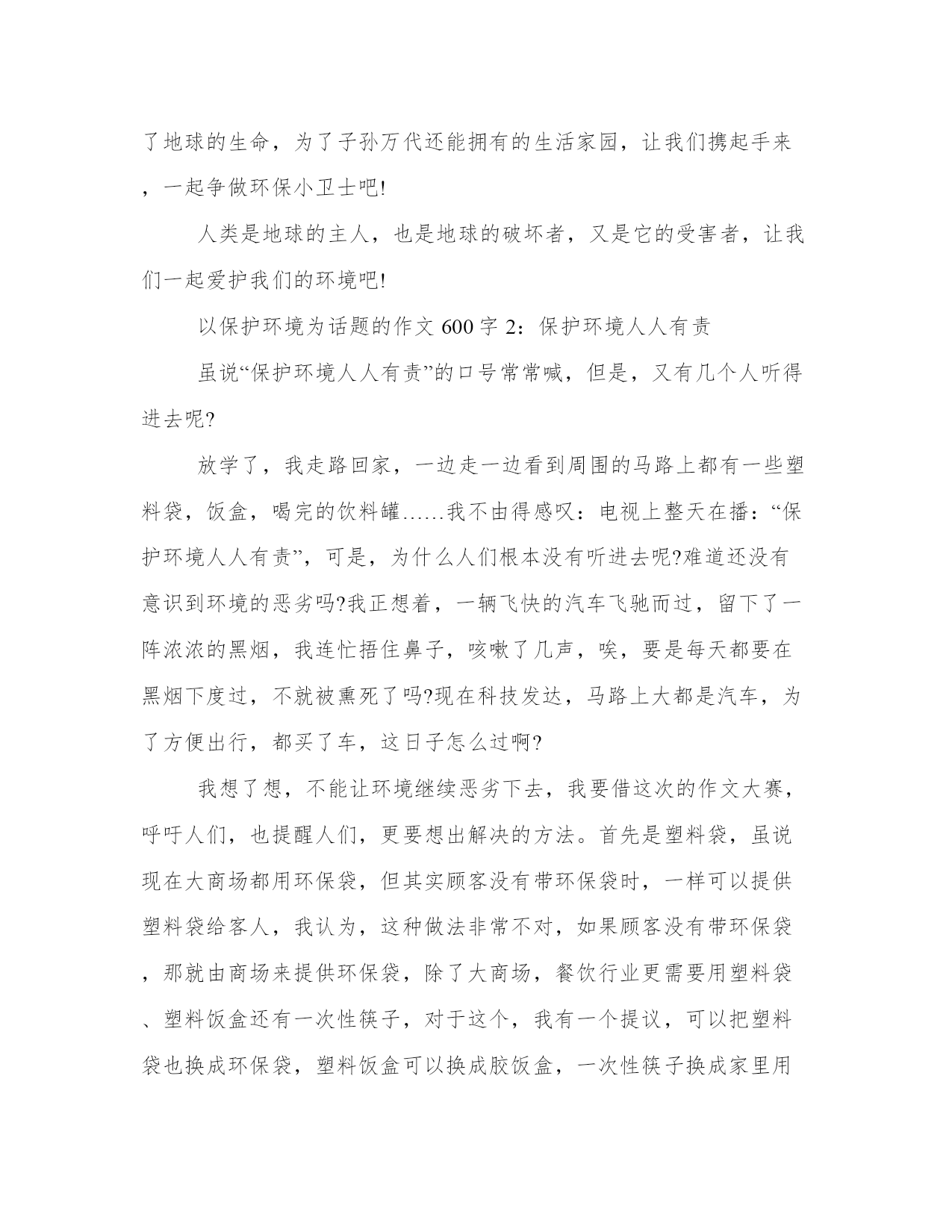 了地球的生命，为了子孙万代还能拥有的生活家园，让我们携起手来，一起争做环保小卫士吧!

人类是地球的主人，也是地球的破坏者，又是它的受害者，让我们一起爱护我们的环境吧!

以保护环境为话题的作文 600 字 2：保护环境人人有责

虽说“保护环境人人有责”的口号常常喊，但是，又有几个人听得进去呢?

放学了，我走路回家，一边走一边看到周围的马路上都有一些塑料袋，饭盒，喝完的饮料罐……我不由得感叹：电视上整天在播：“保护环境人人有责”，可是，为什么人们根本没有听进去呢?难道还没有意识到环境的恶劣吗?我正想着，一辆飞快的汽车飞驰而过，留下了一阵浓浓的黑烟，我连忙捂住鼻子，咳嗽了几声，唉，要是每天都要在黑烟下度过，不就被熏死了吗?现在科技发达，马路上大都是汽车，为了方便出行，都买了车，这日子怎么过啊?

我想了想，不能让环境继续恶劣下去，我要借这次的作文大赛，呼吁人们，也提醒人们，更要想出解决的方法。首先是塑料袋，虽说现在大商场都用环保袋，但其实顾客没有带环保袋时，一样可以提供塑料袋给客人，我认为，这种做法非常不对，如果顾客没有带环保袋，那就由商场来提供环保袋，除了大商场，餐饮行业更需要用塑料袋、塑料饭盒还有一次性筷子，对于这个，我有一个提议，可以把塑料袋也换成环保袋，塑料饭盒可以换成胶饭盒，一次性筷子换成家里用